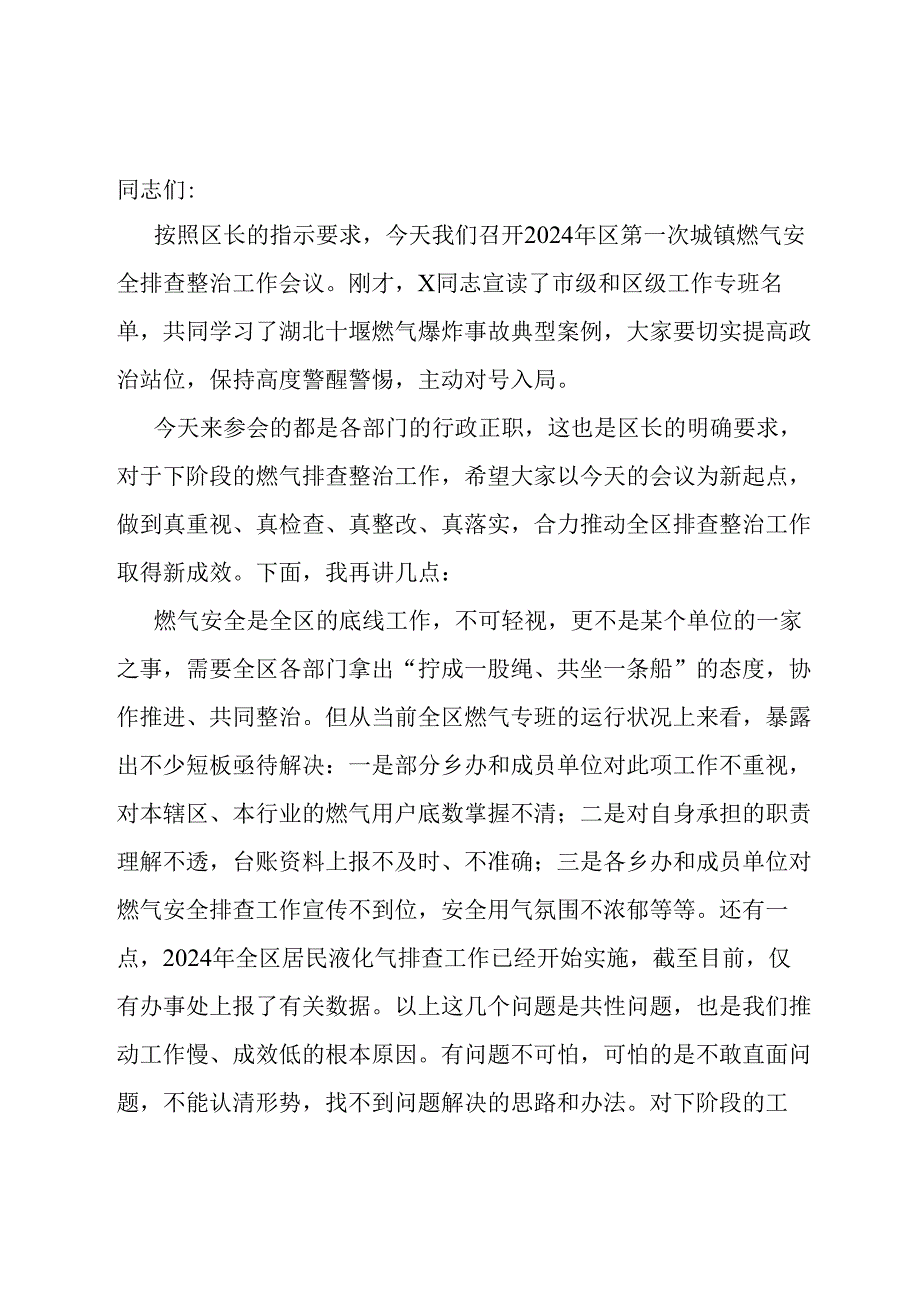 同志们：

按照区长的指示要求，今天我们召开2024年区第一次城镇燃气安全排查整治工作会议。刚才，X同志宣读了市级和区级工作专班名单，共同学习了湖北十堰燃气爆炸事故典型案例，大家要切实提高政治站位，保持高度警醒警惕，主动对号入局。

今天来参会的都是各部门的行政正职，这也是区长的明确要求，对于下阶段的燃气排查整治工作，希望大家以今天的会议为新起点，做到真重视、真检查、真整改、真落实，合力推动全区排查整治工作取得新成效。下面，我再讲几点：

燃气安全是全区的底线工作，不可轻视，更不是某个单位的一家之事，需要全区各部门拿出“拧成一股绳、共坐一条船”的态度，协作推进、共同整治。但从当前全区燃气专班的运行状况上来看，暴露出不少短板亟待解决：一是部分乡办和成员单位对此项工作不重视，对本辖区、本行业的燃气用户底数掌握不清；二是对自身承担的职责理解不透，台账资料上报不及时、不准确；三是各乡办和成员单位对燃气安全排查工作宣传不到位，安全用气氛围不浓郁等等。还有一点，2024年全区居民液化气排查工作已经开始实施，截至目前，仅有办事处上报了有关数据。以上这几个问题是共性问题，也是我们推动工作慢、成效低的根本原因。有问题不可怕，可怕的是不敢直面问题，不能认清形势，找不到问题解决的思路和办法。对下阶段的工